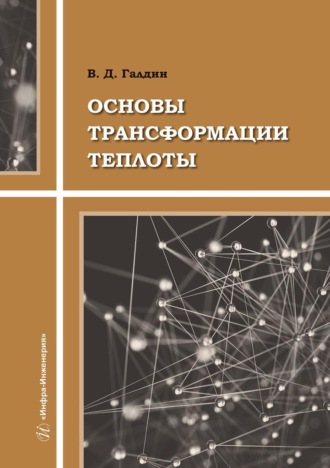 В. Д. Галдин

ОСНОВЫ ТРАНСФОРМАЦИИ ТЕПЛОТЫ

«Инфра-Инженерия»